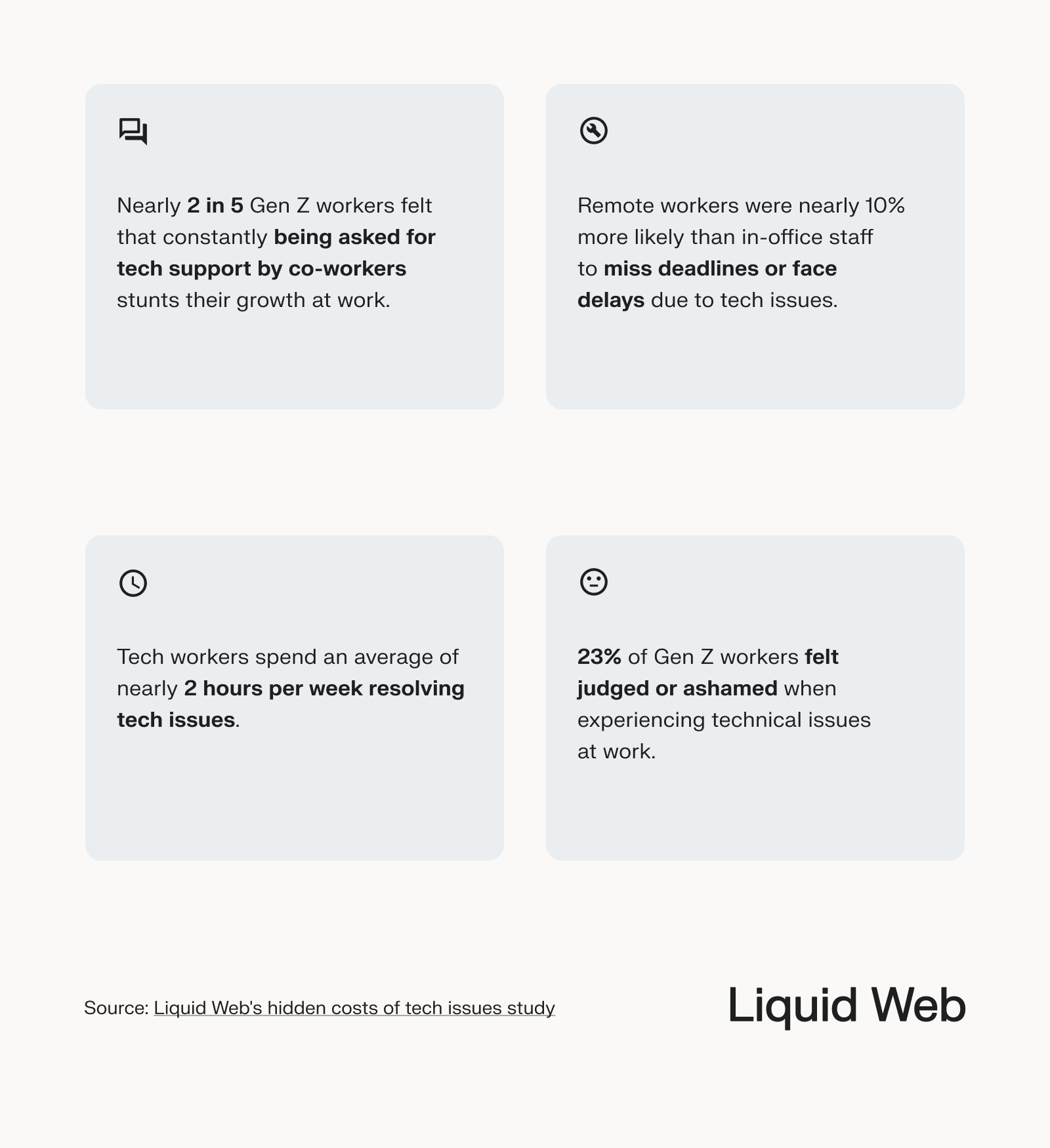 Nearly 2 in 5 Gen Z workers felt that constantly being asked for tech support by co-workers stunts their growth at work.

Remote workers were nearly 10% more likely than in-office staff to miss deadlines or face delays due to tech issues.

Tech workers spend an average of nearly 2 hours per week resolving tech issues.

23% of Gen Z workers felt judged or ashamed when experiencing technical issues at work.

Source: Liquid Web's hidden costs of tech issues study

Liquid Web